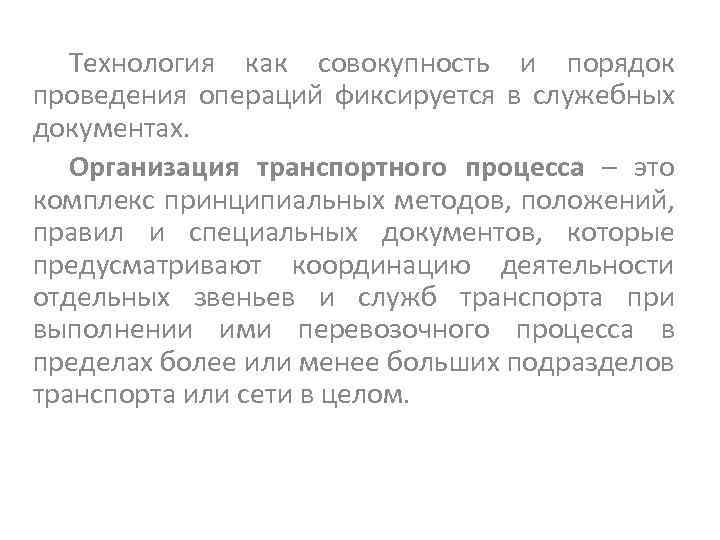 Технология как совокупность и порядок проведения операций фиксируется в служебных документах.

Организация транспортного процесса – это комплекс принципиальных методов, положений, правил и специальных документов, которые предусматривают координацию деятельности отдельных звеньев и служб транспорта при выполнении ими перевозочного процесса в пределах более или менее больших подразделов транспорта или сети в целом.